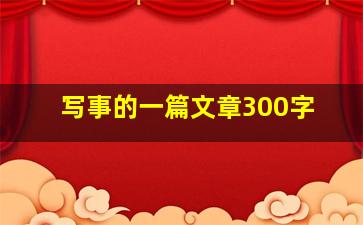 写事的一篇文章300字